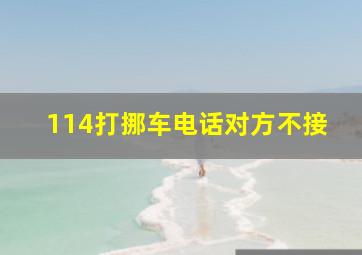 114打挪车电话对方不接